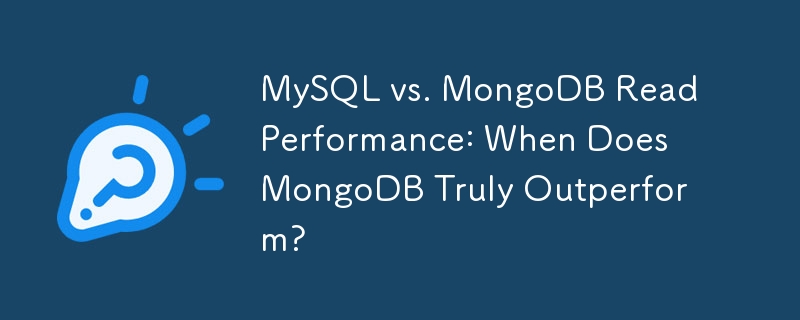 MySQL vs. MongoDB Read Performance: When Does MongoDB Truly Outperform?